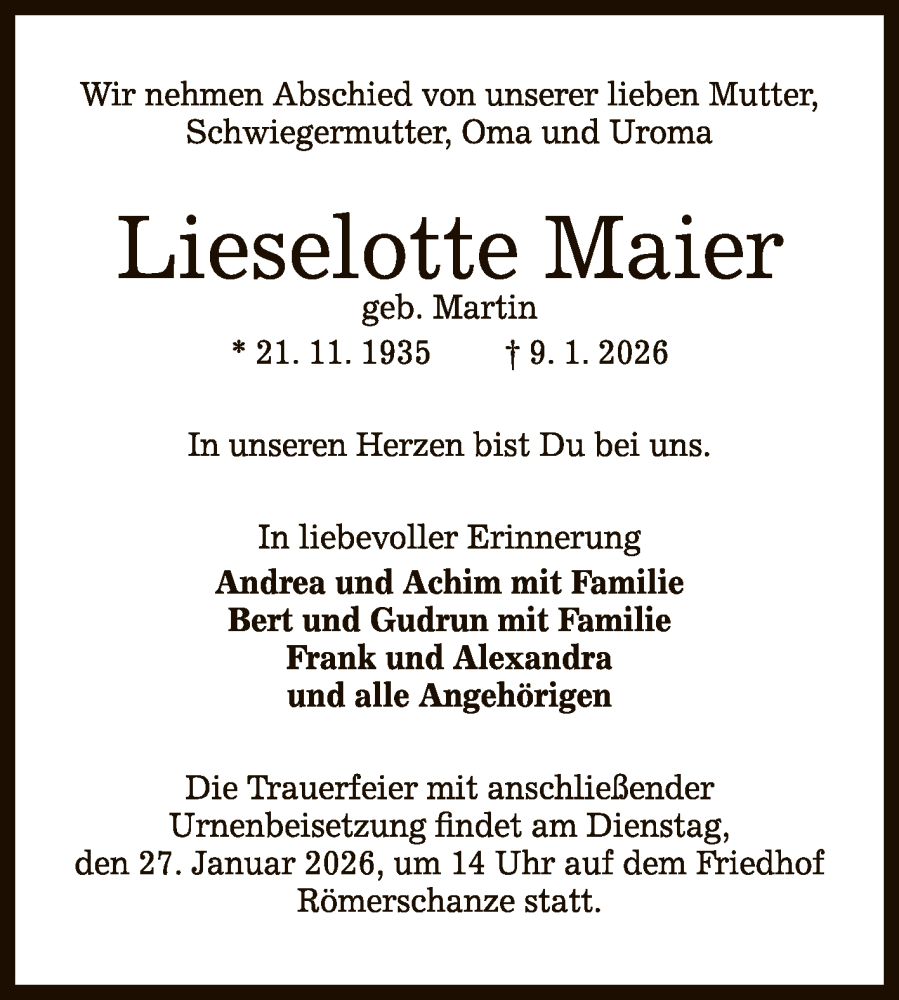 Wir nehmen Abschied von unserer lieben Mutter, Schwiegermutter, Oma und Uroma

Lieselotte Maier
geb. Martin
* 21. 11. 1935 † 9. 1. 2026

In unseren Herzen bist Du bei uns.

In liebevoller Erinnerung
Andrea und Achim mit Familie
Bert und Gudrun mit Familie
Frank und Alexandra
und alle Angehörigen

Die Trauerfeier mit anschließender Urnenbeisetzung findet am Dienstag, den 27. Januar 2026, um 14 Uhr auf dem Friedhof Römerschanze statt.